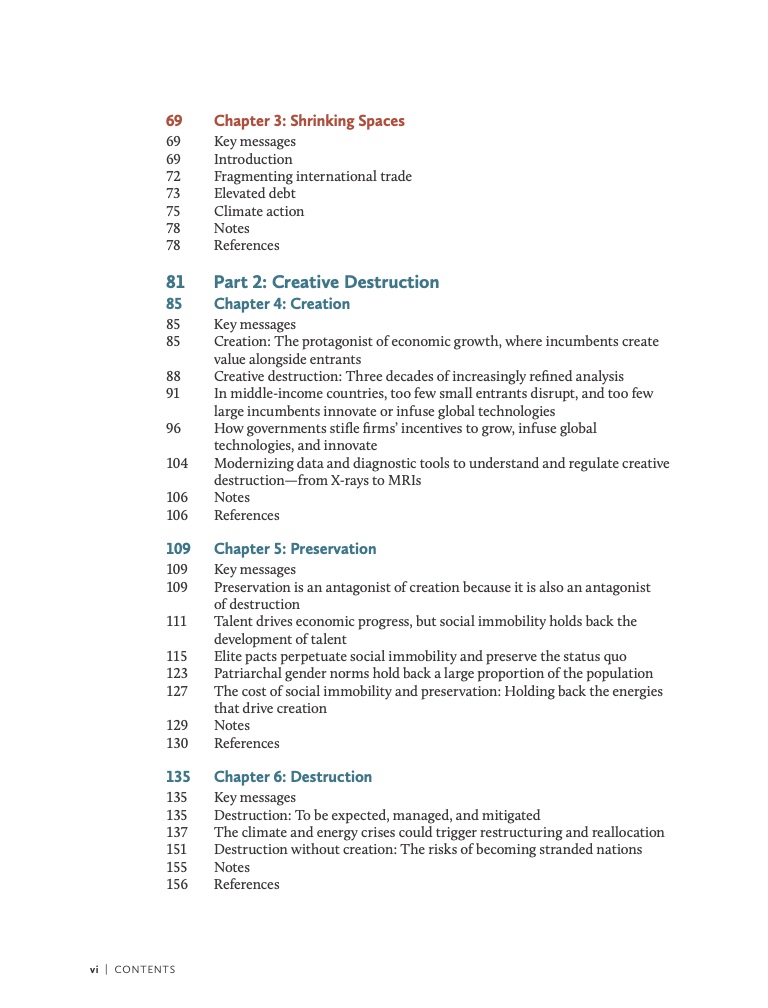 69 Chapter 3: Shrinking Spaces
69 Key messages
69 Introduction
72 Fragmenting international trade
73 Elevated debt
75 Climate action
78 Notes
78 References

81 Part 2: Creative Destruction
85 Chapter 4: Creation
85 Key messages
85 Creation: The protagonist of economic growth, where incumbents create value alongside entrants
88 Creative destruction: Three decades of increasingly refined analysis
91 In middle-income countries, too few small entrants disrupt, and too few large incumbents innovate or infuse global technologies
96 How governments stifle firms' incentives to grow, infuse global technologies, and innovate
104 Modernizing data and diagnostic tools to understand and regulate creative destruction—from X-rays to MRIs
106 Notes
106 References

109 Chapter 5: Preservation
109 Key messages
109 Preservation is an antagonist of creation because it is also an antagonist of destruction
111 Talent drives economic progress, but social immobility holds back the development of talent
115 Elite pacts perpetuate social immobility and preserve the status quo
123 Patriarchal gender norms hold back a large proportion of the population
127 The cost of social immobility and preservation: Holding back the energies that drive creation
129 Notes
130 References

135 Chapter 6: Destruction
135 Key messages
135 Destruction: To be expected, managed, and mitigated
137 The climate and energy crises could trigger restructuring and reallocation
151 Destruction without creation: The risks of becoming stranded nations
155 Notes
156 References

vi | CONTENTS